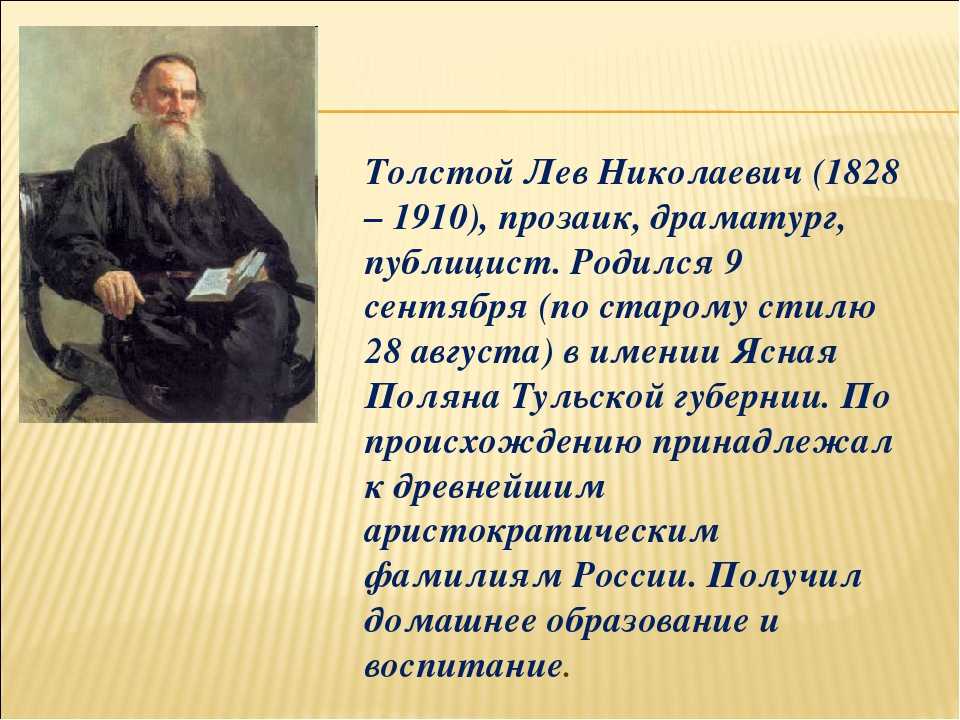 Толстой Лев Николаевич (1828 – 1910), прозаик, драматург, публицист. Родился 9 сентября (по старому стилю 28 августа) в имении Ясная Поляна Тульской губернии. По происхождению принадлежал к древнейшим аристократическим фамилиям России. Получил домашнее образование и воспитание.